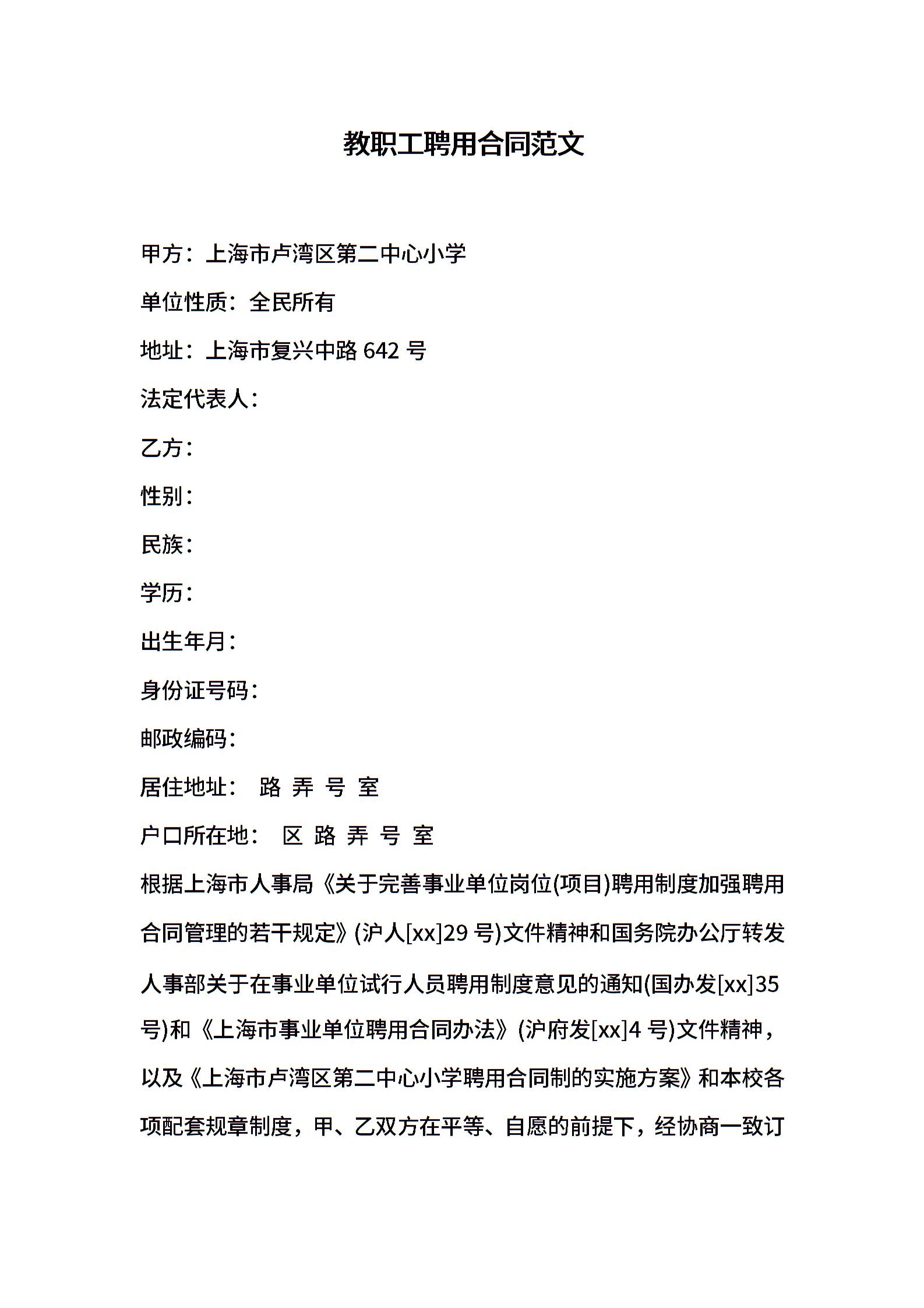 教职工聘用合同范文

甲方：上海市卢湾区第二中心小学

单位性质：全民所有

地址：上海市复兴中路 642 号

法定代表人：

乙方：

性别：

民族：

学历：

出生年月：

身份证号码：

邮政编码：

居住地址： 路 弄 号 室

户口所在地： 区 路 弄 号 室

根据上海市人事局《关于完善事业单位岗位(项目)聘用制度加强聘用合同管理的若干规定》(沪人[xx]29 号)文件精神和国务院办公厅转发人事部关于在事业单位试行人员聘用制度意见的通知(国办发[xx]35 号)和《上海市事业单位聘用合同办法》(沪府发[xx]4 号)文件精神，以及《上海市卢湾区第二中心小学聘用合同制的实施方案》和本校各项配套规章制度，甲、乙双方在平等、自愿的前提下，经协商一致订